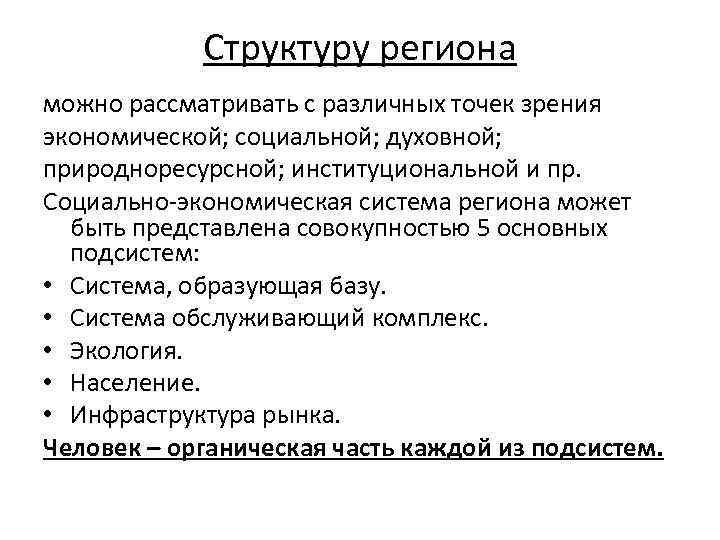 Структуру региона

можно рассматривать с различных точек зрения экономической; социальной; духовной; природноресурсной; институциональной и пр.

Социально-экономическая система региона может быть представлена совокупностью 5 основных подсистем:

• Система, образующая базу.
• Система обслуживающий комплекс.
• Экология.
• Население.
• Инфраструктура рынка.

Человек – органическая часть каждой из подсистем.